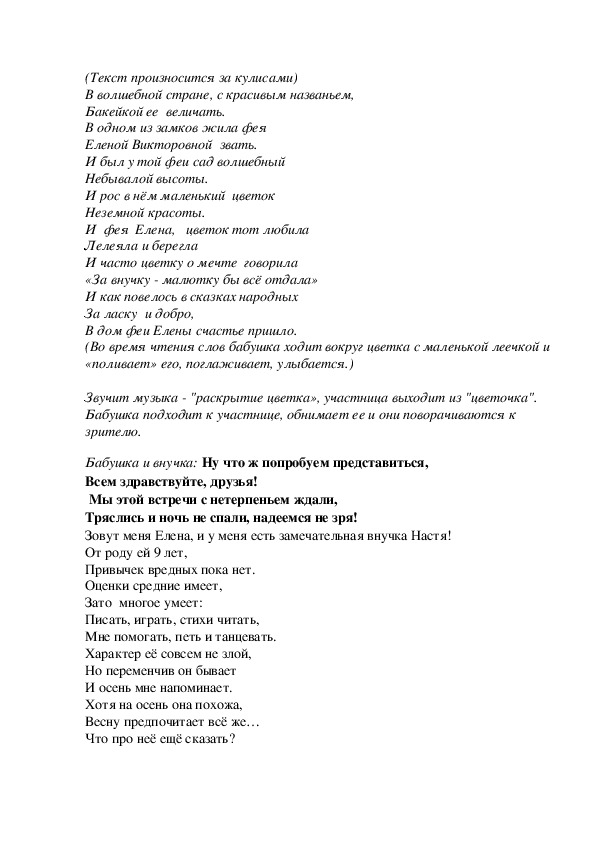 (Текст произносится за кулисами)
В волшебной стране, с красивым названьем,
Бакейкой ее величать.
В одном из замков жила фея
Еленой Викторовной звать.
И был у той феи сад волшебный
Небывалой высоты.
И рос в нём маленький цветок
Неземной красоты.
И фея Елена, цветок тот любила
Лелеяла и берегла
И часто цветку о мечте говорила
«За внучку - малютку бы всё отдала»
И как повелось в сказках народных
За ласку и добро,
В дом феи Елены счастье пришло.
(Во время чтения слов бабушка ходит вокруг цветка с маленькой леечкой и «поливает» его, поглаживает, улыбается.)

Звучит музыка - "раскрытие цветка», участница выходит из "цветочка". Бабушка подходит к участнице, обнимает ее и они поворачиваются к зрителю.

Бабушка и внучка: Ну что ж попробуем представиться,
Всем здравствуйте, друзья!
Мы этой встречи с нетерпеньем ждали,
Тряслись и ночь не спали, надеемся не зря!
Зовут меня Елена, и у меня есть замечательная внучка Настя!
От роду ей 9 лет,
Привычек вредных пока нет.
Оценки средние имеет,
Зато многое умеет:
Писать, играть, стихи читать,
Мне помогать, петь и танцевать.
Характер её совсем не злой,
Но переменчив он бывает
И осень мне напоминает.
Хотя на осень она похожа,
Весну предпочитает всё же…
Что про неё ещё сказать?